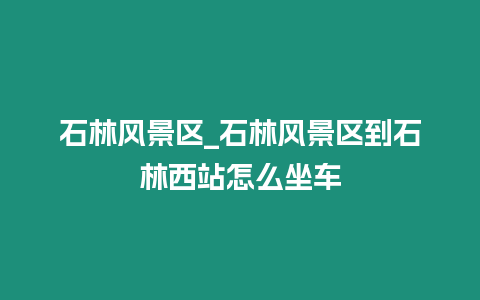 石林风景区_石林风景区到石林西站怎么坐车